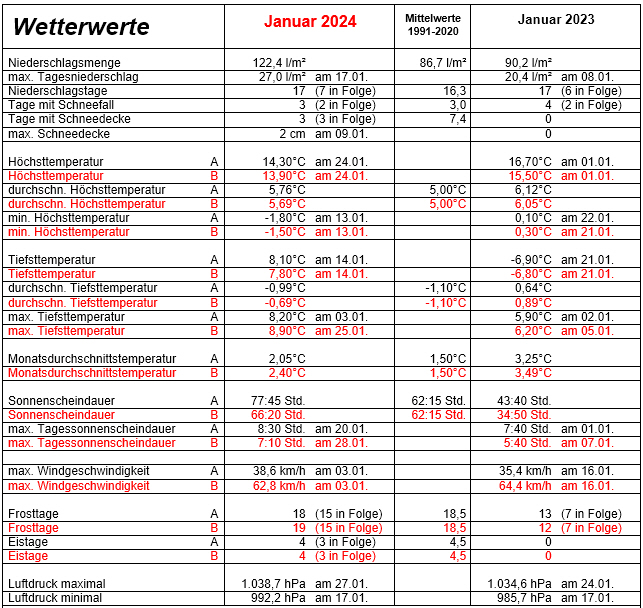 | Wetterwerte | | Januar 2024 | Mittelwerte 1991-2020 | Januar 2023 |
|---|---|---|---|---|
| Niederschlagsmenge | | 122,4 l/m² | 86,7 l/m² | 90,2 l/m² |
| max. Tagesniederschlag | | 27,0 l/m² am 17.01. | | 20,4 l/m² am 08.01. |
| Niederschlagstage | | 17 (7 in Folge) | 16,3 | 17 (6 in Folge) |
| Tage mit Schneefall | | 3 (2 in Folge) | 3,0 | 4 (2 in Folge) |
| Tage mit Schneedecke | | 3 (3 in Folge) | 7,4 | 0 |
| max. Schneedecke | | 2 cm am 09.01. | | 0 |
| Höchsttemperatur | A | 14,30°C am 24.01. | | 16,70°C am 01.01. |
| Höchsttemperatur | B | 13,90°C am 24.01. | | 15,50°C am 01.01. |
| durchschn. Höchsttemperatur | A | 5,76°C | 5,00°C | 6,12°C |
| durchschn. Höchsttemperatur | B | 5,69°C | 5,00°C | 6,05°C |
| min. Höchsttemperatur | A | -1,80°C am 13.01. | | 0,10°C am 22.01. |
| min. Höchsttemperatur | B | -1,50°C am 13.01. | | 0,30°C am 21.01. |
| Tiefsttemperatur | A | 8,10°C am 14.01. | | -6,90°C am 21.01. |
| Tiefsttemperatur | B | 7,80°C am 14.01. | | -6,80°C am 21.01. |
| durchschn. Tiefsttemperatur | A | -0,99°C | -1,10°C | 0,64°C |
| durchschn. Tiefsttemperatur | B | -0,69°C | -1,10°C | 0,89°C |
| max. Tiefsttemperatur | A | 8,20°C am 03.01. | | 5,90°C am 02.01. |
| max. Tiefsttemperatur | B | 8,90°C am 25.01. | | 6,20°C am 05.01. |
| Monatsdurchschnittstemperatur | A | 2,05°C | 1,50°C | 3,25°C |
| Monatsdurchschnittstemperatur | B | 2,40°C | 1,50°C | 3,49°C |
| Sonnenscheindauer | A | 77:45 Std. | 62:15 Std. | 43:40 Std. |
| Sonnenscheindauer | B | 66:20 Std. | 62:15 Std. | 34:50 Std. |
| max. Tagessonnenscheindauer | A | 8:30 Std. am 20.01. | | 7:40 Std. am 01.01. |
| max. Tagessonnenscheindauer | B | 7:10 Std. am 28.01. | | 5:40 Std. am 07.01. |
| max. Windgeschwindigkeit | A | 38,6 km/h am 03.01. | | 35,4 km/h am 16.01. |
| max. Windgeschwindigkeit | B | 62,8 km/h am 03.01. | | 64,4 km/h am 16.01. |
| Frosttage | A | 18 (15 in Folge) | 18,5 | 13 (7 in Folge) |
| Frosttage | B | 19 (15 in Folge) | 18,5 | 12 (7 in Folge) |
| Eistage | A | 4 (3 in Folge) | 4,5 | 0 |
| Eistage | B | 4 (3 in Folge) | 4,5 | 0 |
| Luftdruck maximal | | 1.038,7 hPa am 27.01. | | 1.034,6 hPa am 24.01. |
| Luftdruck minimal | | 992,2 hPa am 17.01. | | 985,7 hPa am 17.01. |